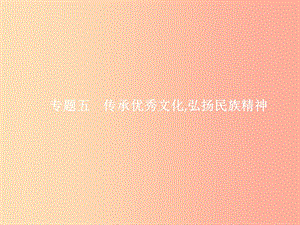 专题五　传承优秀文化,弘扬民族精神